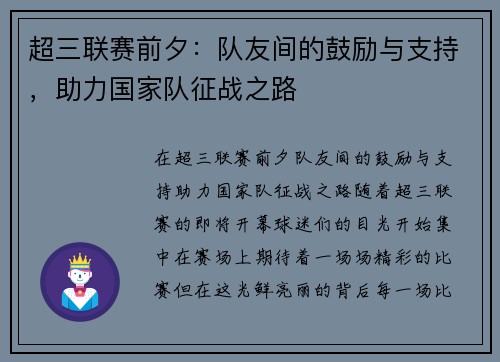 超三联赛前夕：队友间的鼓励与支持，助力国家队征战之路

在超三联赛前夕队友间的鼓励与支持助力国家队征战之路随着超三联赛的即将开幕球迷们的目光开始集中在赛场上期待着一场场精彩的比赛但在这光鲜亮丽的背后每一场比